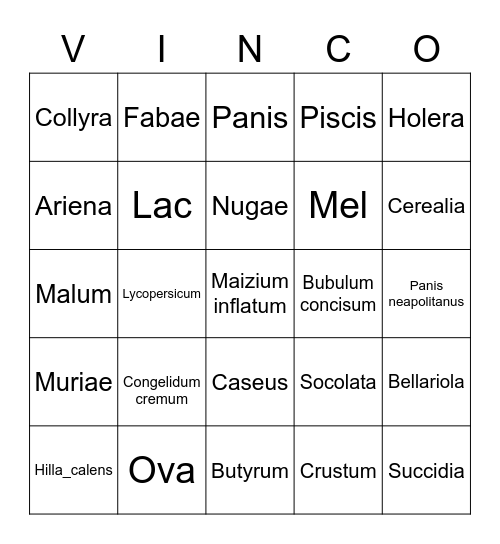 | V | I | N | C | O |
|---|---|---|---|---|
| Collyra | Fabae | Panis | Piscis | Holera |
| Ariena | Lac | Nugae | Mel | Cerealia |
| Malum | Lycopersicum | Maizium inflatum | Bubulum concisum | Panis neapolitanus |
| Muriae | Congelidum cremum | Caseus | Socolata | Bellariola |
| Hilla_calens | Ova | Butyrum | Crustum | Succidia |